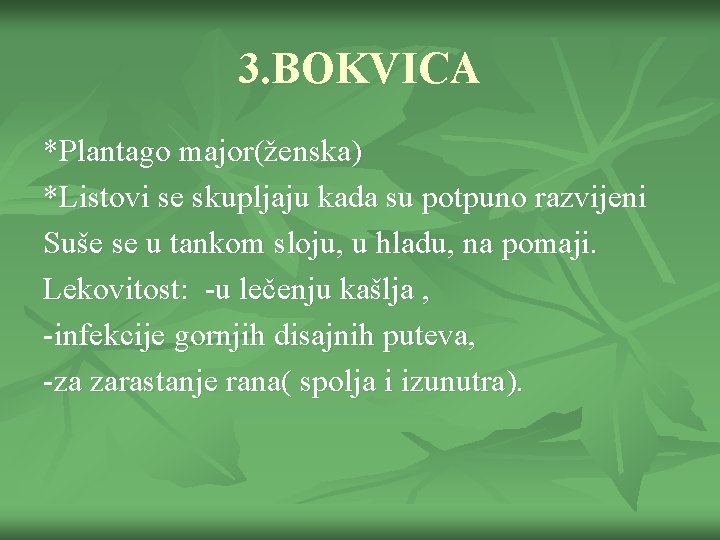 3.BOKVICA

*Plantago major(ženska)

*Listovi se skupljaju kada su potpuno razvijeni

Suše se u tankom sloju, u hladu, na pomaji.

Lekovitost: -u lečenju kašlja ,

-infekcije gornjih disajnih puteva,

-za zarastanje rana( spolja i izunutra).